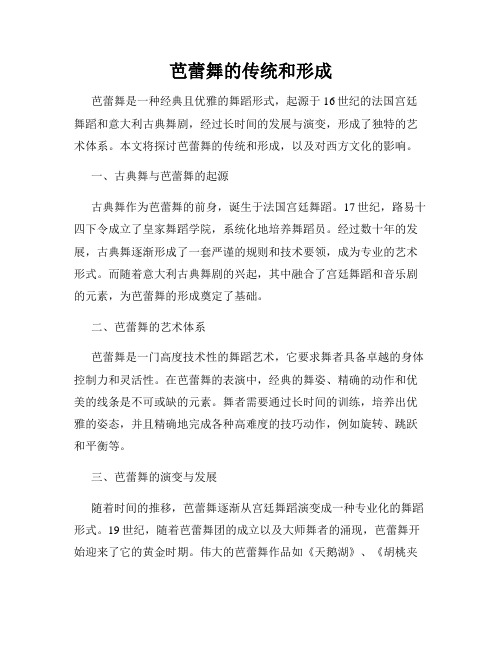 芭蕾舞的传统和形成

芭蕾舞是一种经典且优雅的舞蹈形式，起源于16世纪的法国宫廷舞蹈和意大利古典舞剧，经过长时间的发展与演变，形成了独特的艺术体系。本文将探讨芭蕾舞的传统和形成，以及对西方文化的影响。

一、古典舞与芭蕾舞的起源

古典舞作为芭蕾舞的前身，诞生于法国宫廷舞蹈。17世纪，路易十四下令成立了皇家舞蹈学院，系统化地培养舞蹈员。经过数十年的发展，古典舞逐渐形成了一套严谨的规则和技术要领，成为专业的艺术形式。而随着意大利古典舞剧的兴起，其中融合了宫廷舞蹈和音乐剧的元素，为芭蕾舞的形成奠定了基础。

二、芭蕾舞的艺术体系

芭蕾舞是一门高度技术性的舞蹈艺术，它要求舞者具备卓越的身体控制力和灵活性。在芭蕾舞的表演中，经典的舞姿、精确的动作和优美的线条是不可或缺的元素。舞者需要通过长时间的训练，培养出优雅的姿态，并且精确地完成各种高难度的技巧动作，例如旋转、跳跃和平衡等。

三、芭蕾舞的演变与发展

随着时间的推移，芭蕾舞逐渐从宫廷舞蹈演变成一种专业化的舞蹈形式。19世纪，随着芭蕾舞团的成立以及大师舞者的涌现，芭蕾舞开始迎来了它的黄金时期。伟大的芭蕾舞作品如《天鹅湖》、《胡桃夹